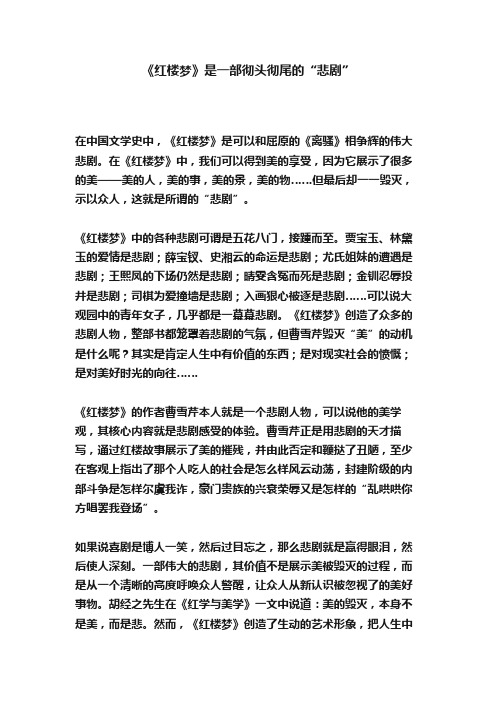 《红楼梦》是一部彻头彻尾的“悲剧”

在中国文学史中，《红楼梦》是可以和屈原的《离骚》相争辉的伟大悲剧。在《红楼梦》中，我们可以得到美的享受，因为它展示了很多的美——美的人，美的事，美的景，美的物……但最后却一一毁灭，示以众人，这就是所谓的“悲剧”。

《红楼梦》中的各种悲剧可谓是五花八门，接踵而至。贾宝玉、林黛玉的爱情是悲剧；薛宝钗、史湘云的命运是悲剧；尤氏姐妹的遭遇是悲剧；王熙凤的下场仍然是悲剧；晴雯含冤而死是悲剧；金钏忍辱投井是悲剧；司棋为爱撞墙是悲剧；入画狠心被逐是悲剧……可以说大观园中的青年女子，几乎都是一幕幕悲剧。《红楼梦》创造了众多的悲剧人物，整部书都笼罩着悲剧的气氛，但曹雪芹毁灭“美”的动机是什么呢？其实是肯定人生中有价值的东西；是对现实社会的愤慨；是对美好时光的向往……

《红楼梦》的作者曹雪芹本人就是一个悲剧人物，可以说他的美学观，其核心内容就是悲剧感受的体验。曹雪芹正是用悲剧的天才描写，通过红楼故事展示了美的摧残，并由此否定和鞭挞了丑陋，至少在客观上指出了那个人吃人的社会是怎么样风云动荡，封建阶级的内部斗争是怎样尔虞我诈，豪门贵族的兴衰荣辱又是怎样的“乱哄哄你方唱罢我登场”。

如果说喜剧是博人一笑，然后过目忘之，那么悲剧就是赢得眼泪，然后使人深刻。一部伟大的悲剧，其价值不是展示美被毁灭的过程，而是从一个清晰的高度呼唤众人警醒，让众人从新认识被忽视了的美好事物。胡经之先生在《红学与美学》一文中说道：美的毁灭，本身不是美，而是悲。然而，《红楼梦》创造了生动的艺术形象，把人生中